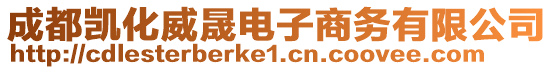 成都凯化威晟电子商务有限公司
http://cdlesterberke1.cn.coovee.com